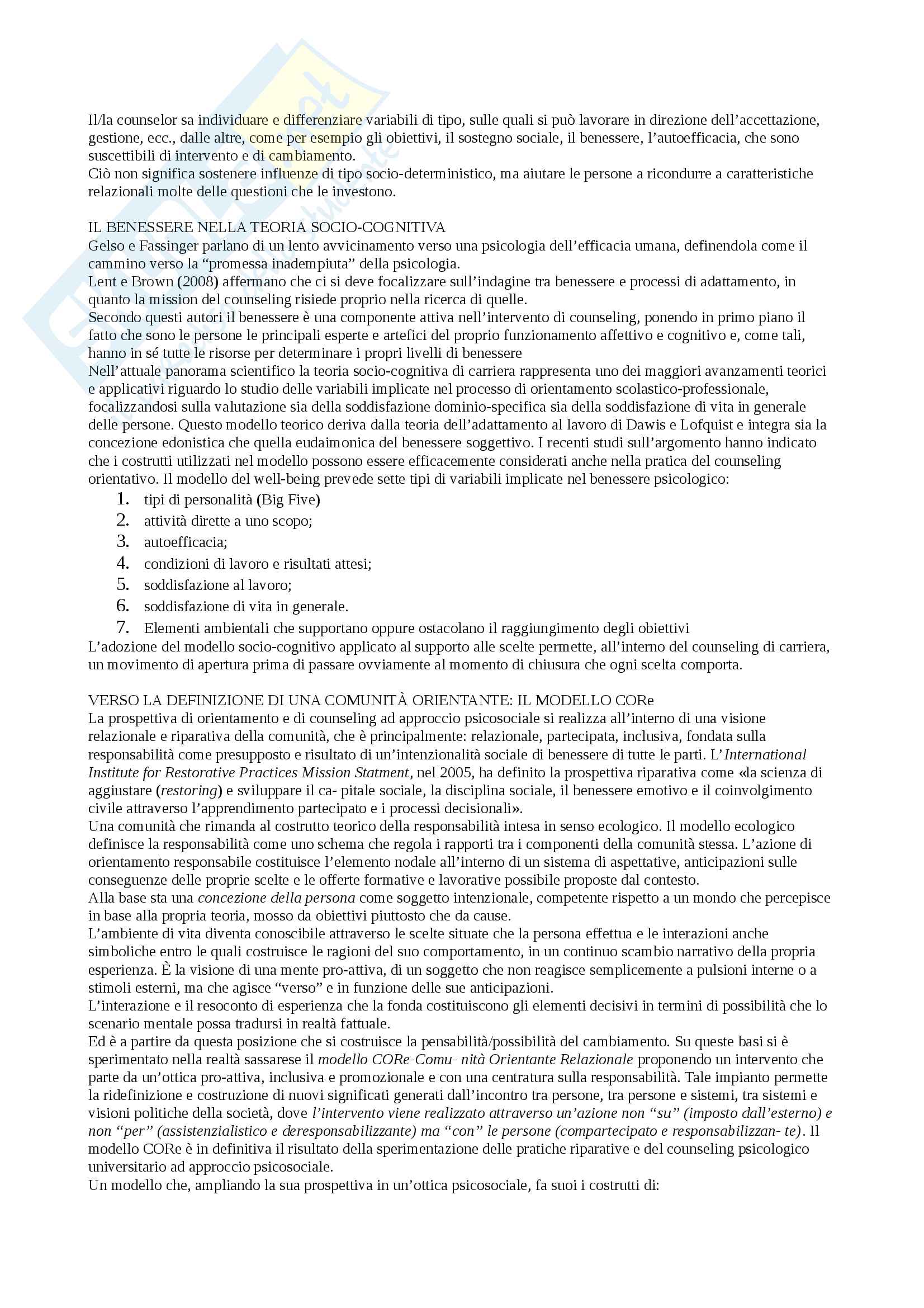 Il/la counselor sa individuare e differenziare variabili di tipo, sulle quali si può lavorare in direzione dell'accettazione, gestione, ecc., dalle altre, come per esempio gli obiettivi, il sostegno sociale, il benessere, l'autoefficacia, che sono suscettibili di intervento e di cambiamento.
Ciò non significa sostenere influenze di tipo socio-deterministico, ma aiutare le persone a ricondurre a caratteristiche relazionali molte delle questioni che le investono.

IL BENESSERE NELLA TEORIA SOCIO-COGNITIVA
Gelso e Fassinger parlano di un lento avvicinamento verso una psicologia dell'efficacia umana, definendola come il cammino verso la "promessa inadempiuta" della psicologia.
Lent e Brown (2008) affermano che ci si deve focalizzare sull'indagine tra benessere e processi di adattamento, in quanto la mission del counseling risiede proprio nella ricerca di quelle.
Secondo questi autori il benessere è una componente attiva nell'intervento di counseling, ponendo in primo piano il fatto che sono le persone le principali esperte e artefici del proprio funzionamento affettivo e cognitivo e, come tali, hanno in sé tutte le risorse per determinare i propri livelli di benessere
Nell'attuale panorama scientifico la teoria socio-cognitiva di carriera rappresenta uno dei maggiori avanzamenti teorici e applicativi riguardo lo studio delle variabili implicate nel processo di orientamento scolastico-professionale, focalizzandosi sulla valutazione sia della soddisfazione dominio-specifica sia della soddisfazione di vita in generale delle persone. Questo modello teorico deriva dalla teoria dell'adattamento al lavoro di Dawis e Lofquist e integra sia la concezione edonistica che quella eudaimonica del benessere soggettivo. I recenti studi sull'argomento hanno indicato che i costrutti utilizzati nel modello possono essere efficacemente considerati anche nella pratica del counseling orientativo. Il modello del well-being prevede sette tipi di variabili implicate nel benessere psicologico:
1. tipi di personalità (Big Five)
2. attività dirette a uno scopo;
3. autoefficacia;
4. condizioni di lavoro e risultati attesi;
5. soddisfazione al lavoro;
6. soddisfazione di vita in generale.
7. Elementi ambientali che supportano oppure ostacolano il raggiungimento degli obiettivi
L'adozione del modello socio-cognitivo applicato al supporto alle scelte permette, all'interno del counseling di carriera, un movimento di apertura prima di passare ovviamente al momento di chiusura che ogni scelta comporta.

VERSO LA DEFINIZIONE DI UNA COMUNITÀ ORIENTANTE: IL MODELLO CORe
La prospettiva di orientamento e di counseling ad approccio psicosociale si realizza all'interno di una visione relazionale e riparativa della comunità, che è principalmente: relazionale, partecipata, inclusiva, fondata sulla responsabilità come presupposto e risultato di un'intenzionalità sociale di benessere di tutte le parti. L'International Institute for Restorative Practices Mission Statment, nel 2005, ha definito la prospettiva riparativa come «la scienza di aggiustare (restoring) e sviluppare il ca- pitale sociale, la disciplina sociale, il benessere emotivo e il coinvolgimento civile attraverso l'apprendimento partecipato e i processi decisionali».
Una comunità che rimanda al costrutto teorico della responsabilità intesa in senso ecologico. Il modello ecologico definisce la responsabilità come uno schema che regola i rapporti tra i componenti della comunità stessa. L'azione di orientamento responsabile costituisce l'elemento nodale all'interno di un sistema di aspettative, anticipazioni sulle conseguenze delle proprie scelte e le offerte formative e lavorative possibile proposte dal contesto.
Alla base sta una concezione della persona come soggetto intenzionale, competente rispetto a un mondo che percepisce in base alla propria teoria, mosso da obiettivi piuttosto che da cause.
L'ambiente di vita diventa conoscibile attraverso le scelte situate che la persona effettua e le interazioni anche simboliche entro le quali costruisce le ragioni del suo comportamento, in un continuo scambio narrativo della propria esperienza. È la visione di una mente pro-attiva, di un soggetto che non reagisce semplicemente a pulsioni interne o a stimoli esterni, ma che agisce "verso" e in funzione delle sue anticipazioni.
L'interazione e il resoconto di esperienza che la fonda costituiscono gli elementi decisivi in termini di possibilità che lo scenario mentale possa tradursi in realtà fattuale.
Ed è a partire da questa posizione che si costruisce la pensabilità/possibilità del cambiamento. Su queste basi si è sperimentato nella realtà sassarese il modello CORe-Comu- nità Orientante Relazionale proponendo un intervento che parte da un'ottica pro-attiva, inclusiva e promozionale e con una centratura sulla responsabilità. Tale impianto permette la ridefinizione e costruzione di nuovi significati generati dall'incontro tra persone, tra persone e sistemi, tra sistemi e visioni politiche della società, dove l'intervento viene realizzato attraverso un'azione non "su" (imposto dall'esterno) e non "per" (assistenzialistico e deresponsabilizzante) ma "con" le persone (compartecipato e responsabilizzan- te). Il modello CORe è in definitiva il risultato della sperimentazione delle pratiche riparative e del counseling psicologico universitario ad approccio psicosociale.
Un modello che, ampliando la sua prospettiva in un'ottica psicosociale, fa suoi i costrutti di: